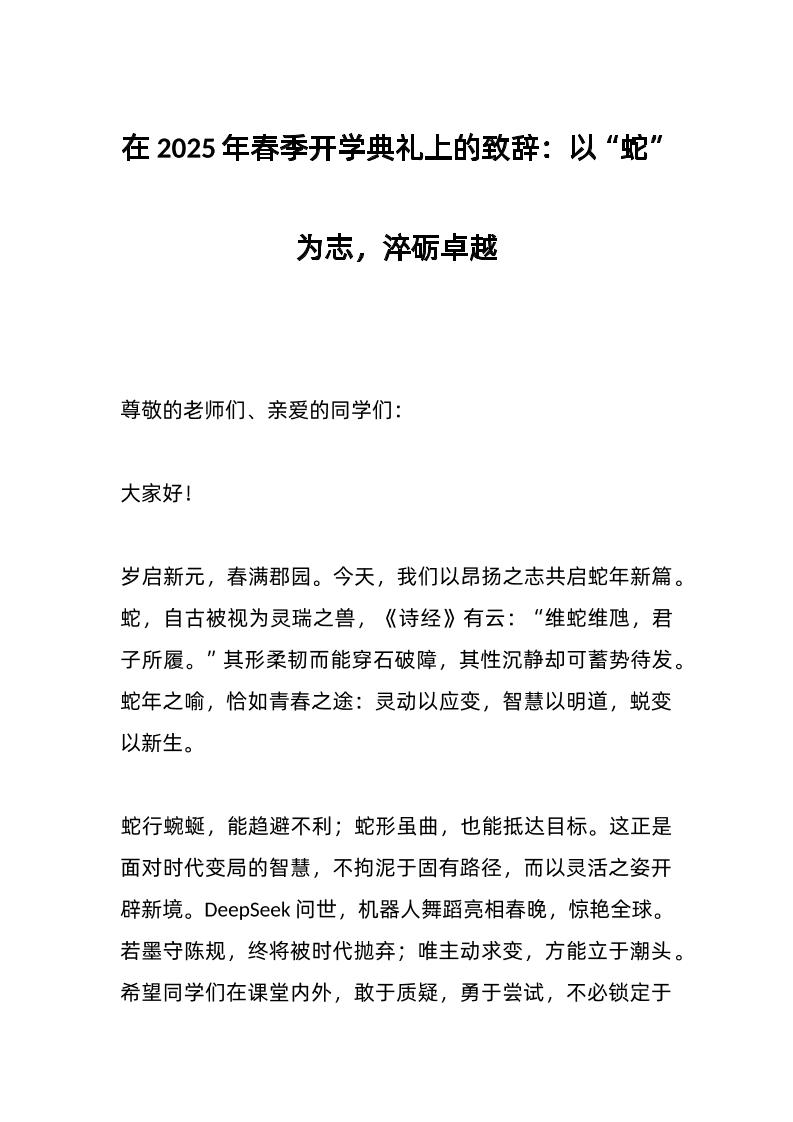 在 2025 年春季开学典礼上的致辞：以“蛇”为志，淬砺卓越

尊敬的老师们、亲爱的同学们：

大家好！

岁启新元，春满郡园。今天，我们以昂扬之志共启蛇年新篇。蛇，自古被视为灵瑞之兽，《诗经》有云：“维蛇维虺，君子所履。”其形柔韧而能穿石破障，其性沉静却可蓄势待发。蛇年之喻，恰如青春之途：灵动以应变，智慧以明道，蜕变以新生。

蛇行蜿蜒，能趋避不利；蛇形虽曲，也能抵达目标。这正是面对时代变局的智慧，不拘泥于固有路径，而以灵活之姿开辟新境。DeepSeek 问世，机器人舞蹈亮相春晚，惊艳全球。若墨守陈规，终将被时代抛弃；唯主动求变，方能立于潮头。希望同学们在课堂内外，敢于质疑，勇于尝试，不必锁定于